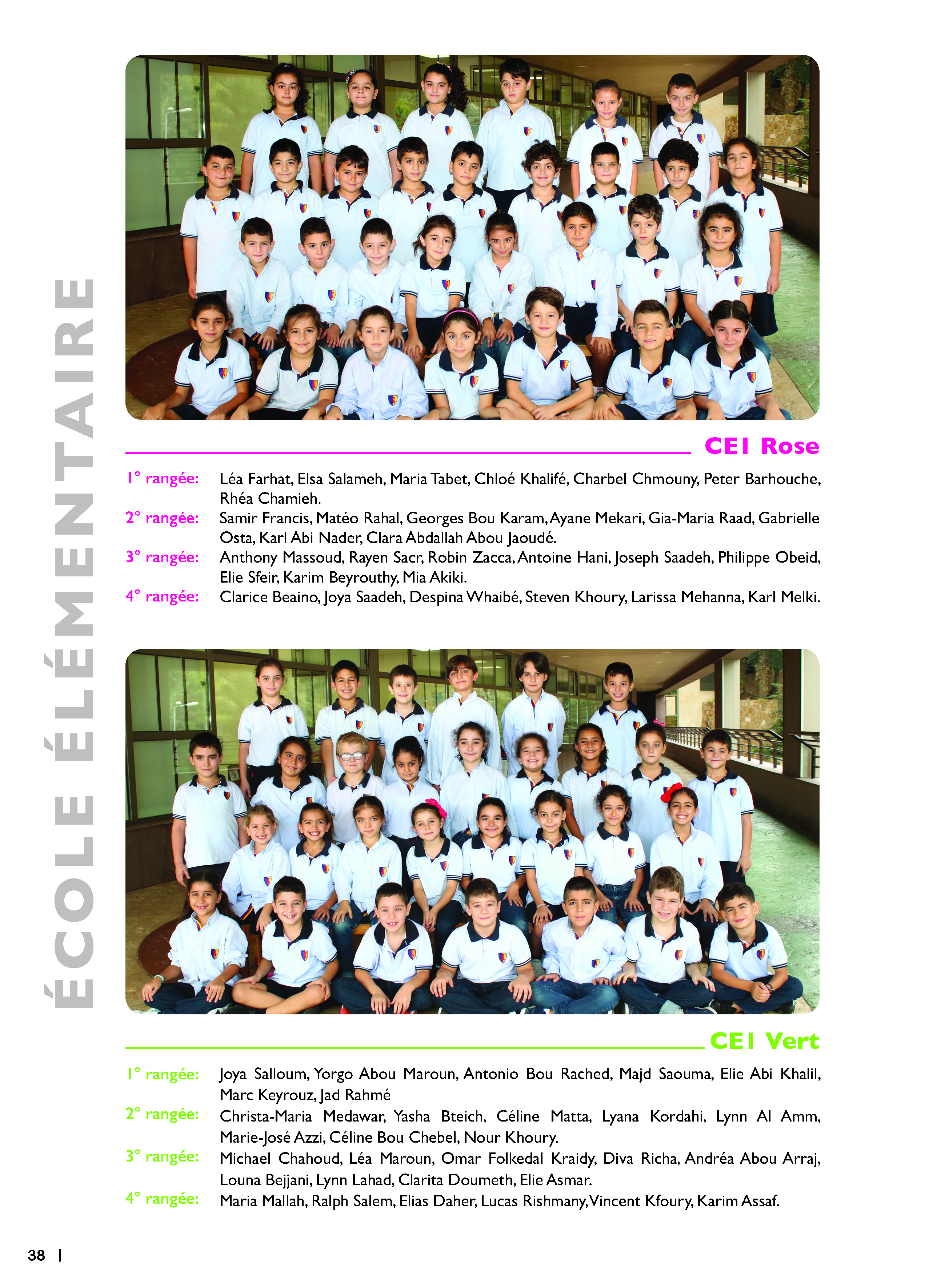 ÉCOLE ÉLÉMENTAIRE

CE1 Rose

1° rangée: Léa Farhat, Elsa Salameh, Maria Tabet, Chloé Khalifé, Charbel Chmouny, Peter Barhouche, Rhéa Chamieh.
2° rangée: Samir Francis, Matéo Rahal, Georges Bou Karam, Ayane Mekari, Gia-Maria Raad, Gabrielle Osta, Karl Abi Nader, Clara Abdallah Abou Jaoudé.
3° rangée: Anthony Massoud, Rayen Sacr, Robin Zacca, Antoine Hani, Joseph Saadeh, Philippe Obeid, Elie Sfeir, Karim Beyrouthy, Mia Akiki.
4° rangée: Clarice Beaino, Joya Saadeh, Despina Whaibé, Steven Khoury, Larissa Mehanna, Karl Melki.

CE1 Vert

1° rangée: Joya Salloum, Yorgo Abou Maroun, Antonio Bou Rached, Majd Saouma, Elie Abi Khalil, Marc Keyrouz, Jad Rahmé
2° rangée: Christa-Maria Medawar, Yasha Bteich, Céline Matta, Lyana Kordahi, Lynn Al Amm, Marie-José Azzi, Céline Bou Chebel, Nour Khoury.
3° rangée: Michael Chahoud, Léa Maroun, Omar Folkedal Kraidy, Diva Richa, Andréa Abou Arraj, Louna Bejjani, Lynn Lahad, Clarita Doumeth, Elie Asmar.
4° rangée: Maria Mallah, Ralph Salem, Elias Daher, Lucas Rishmany, Vincent Kfoury, Karim Assaf.

38 |